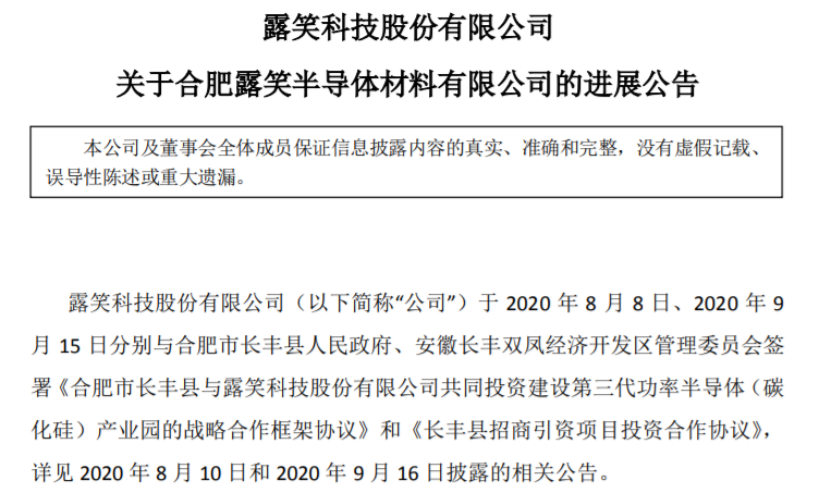 露笑科技股份有限公司

关于合肥露笑半导体材料有限公司的进展公告

本公司及董事会全体成员保证信息披露内容的真实、准确和完整，没有虚假记载、误导性陈述或重大遗漏。

露笑科技股份有限公司（以下简称“公司”）于 2020 年 8 月 8 日、2020 年 9 月 15 日分别与合肥市长丰县人民政府、安徽长丰双凤经济开发区管理委员会签署《合肥市长丰县与露笑科技股份有限公司共同投资建设第三代功率半导体（碳化硅）产业园的战略合作框架协议》和《长丰县招商引资项目投资合作协议》，详见 2020 年 8 月 10 日和 2020 年 9 月 16 日披露的相关公告。